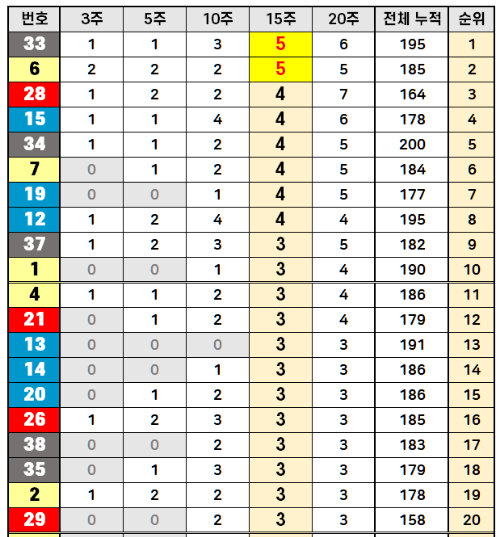 | 번호 | 3주 | 5주 | 10주 | 15주 | 20주 | 전체 누적 | 순위 |
|---|---|---|---|---|---|---|---|
| 33 | 1 | 1 | 3 | 5 | 6 | 195 | 1 |
| 6 | 2 | 2 | 2 | 5 | 5 | 185 | 2 |
| 28 | 1 | 2 | 2 | 4 | 7 | 164 | 3 |
| 15 | 1 | 1 | 4 | 4 | 6 | 178 | 4 |
| 34 | 1 | 1 | 2 | 4 | 5 | 200 | 5 |
| 7 | 0 | 1 | 2 | 4 | 5 | 184 | 6 |
| 19 | 0 | 0 | 1 | 4 | 5 | 177 | 7 |
| 12 | 1 | 2 | 4 | 4 | 4 | 195 | 8 |
| 37 | 1 | 2 | 3 | 3 | 5 | 182 | 9 |
| 1 | 0 | 0 | 1 | 3 | 4 | 190 | 10 |
| 4 | 1 | 1 | 2 | 3 | 4 | 186 | 11 |
| 21 | 0 | 1 | 2 | 3 | 4 | 179 | 12 |
| 13 | 0 | 0 | 0 | 3 | 3 | 191 | 13 |
| 14 | 0 | 0 | 1 | 3 | 3 | 186 | 14 |
| 20 | 0 | 1 | 2 | 3 | 3 | 186 | 15 |
| 26 | 1 | 2 | 3 | 3 | 3 | 185 | 16 |
| 38 | 0 | 0 | 2 | 3 | 3 | 183 | 17 |
| 35 | 0 | 1 | 3 | 3 | 3 | 179 | 18 |
| 2 | 1 | 2 | 2 | 3 | 3 | 178 | 19 |
| 29 | 0 | 0 | 2 | 3 | 3 | 158 | 20 |